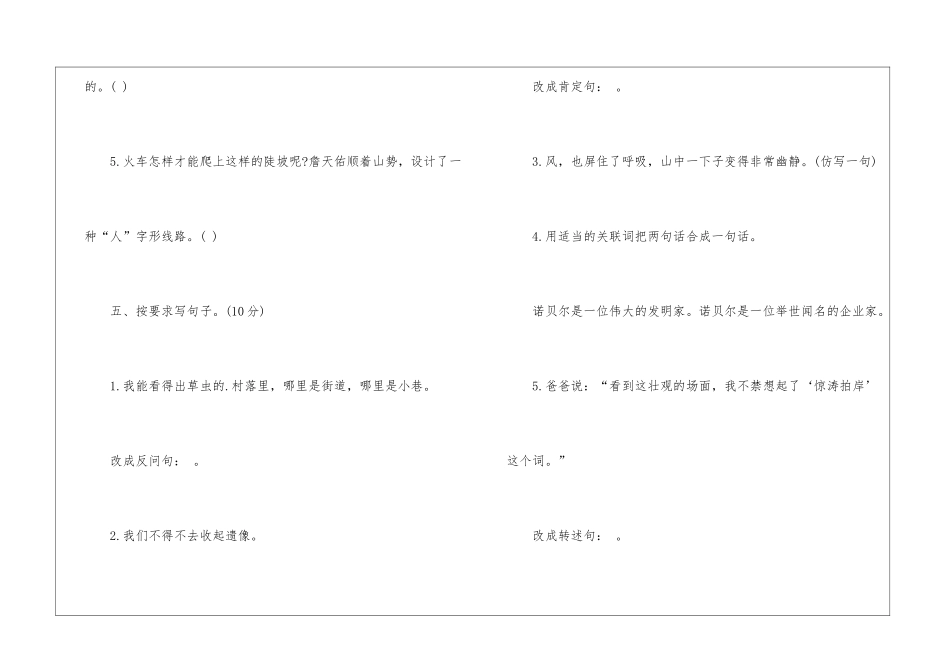 的。( )

5.火车怎样才能爬上这样的陡坡呢?詹天佑顺着山势，设计了一种“人”字形线路。( )

五、按要求写句子。(10分)

1.我能看得出草虫的.村落里，哪里是街道，哪里是小巷。

改成反问句： 。

2.我们不得不去收起遗像。

改成肯定句： 。

3.风，也屏住了呼吸，山中一下子变得非常幽静。(仿写一句)

4.用适当的关联词把两句话合成一句话。

诺贝尔是一位伟大的发明家。诺贝尔是一位举世闻名的企业家。

5.爸爸说：“看到这壮观的场面，我不禁想起了‘惊涛拍岸’这个词。”

改成转述句： 。